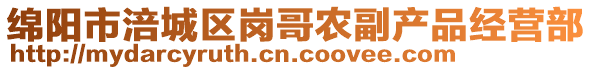 绵阳市涪城区岗哥农副产品经营部
http://mydarcyruth.cn.coovee.com